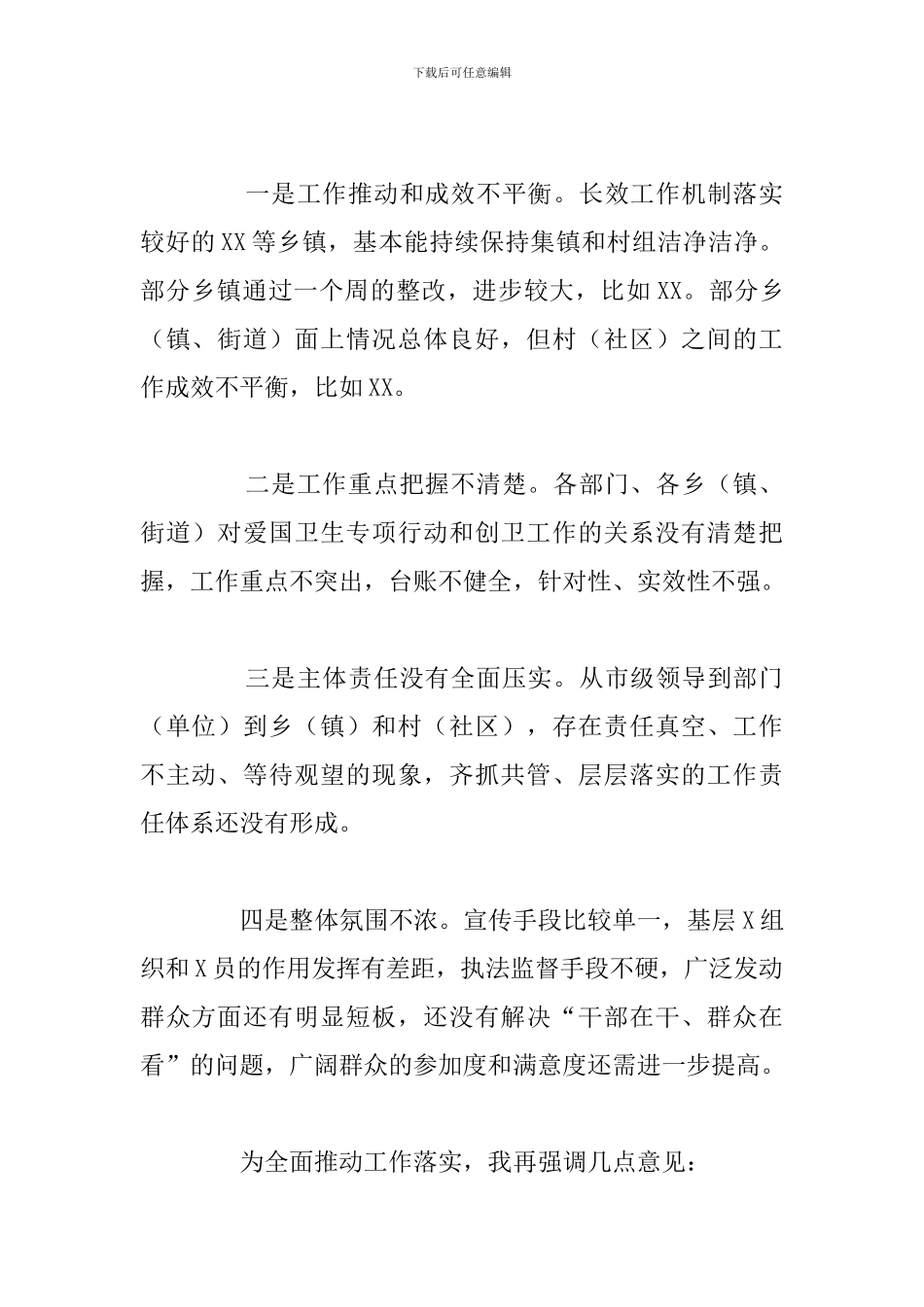 下载后可任意编辑

一是工作推动和成效不平衡。长效工作机制落实较好的XX等乡镇，基本能持续保持集镇和村组洁净洁净。部分乡镇通过一个周的整改，进步较大，比如XX。部分乡（镇、街道）面上情况总体良好，但村（社区）之间的工作成效不平衡，比如XX。

二是工作重点把握不清楚。各部门、各乡（镇、街道）对爱国卫生专项行动和创卫工作的关系没有清楚把握，工作重点不突出，台账不健全，针对性、实效性不强。

三是主体责任没有全面压实。从市级领导到部门（单位）到乡（镇）和村（社区），存在责任真空、工作不主动、等待观望的现象，齐抓共管、层层落实的工作责任体系还没有形成。

四是整体氛围不浓。宣传手段比较单一，基层X组织和X员的作用发挥有差距，执法监督手段不硬，广泛发动群众方面还有明显短板，还没有解决“干部在干、群众在看”的问题，广阔群众的参加度和满意度还需进一步提高。

为全面推动工作落实，我再强调几点意见：